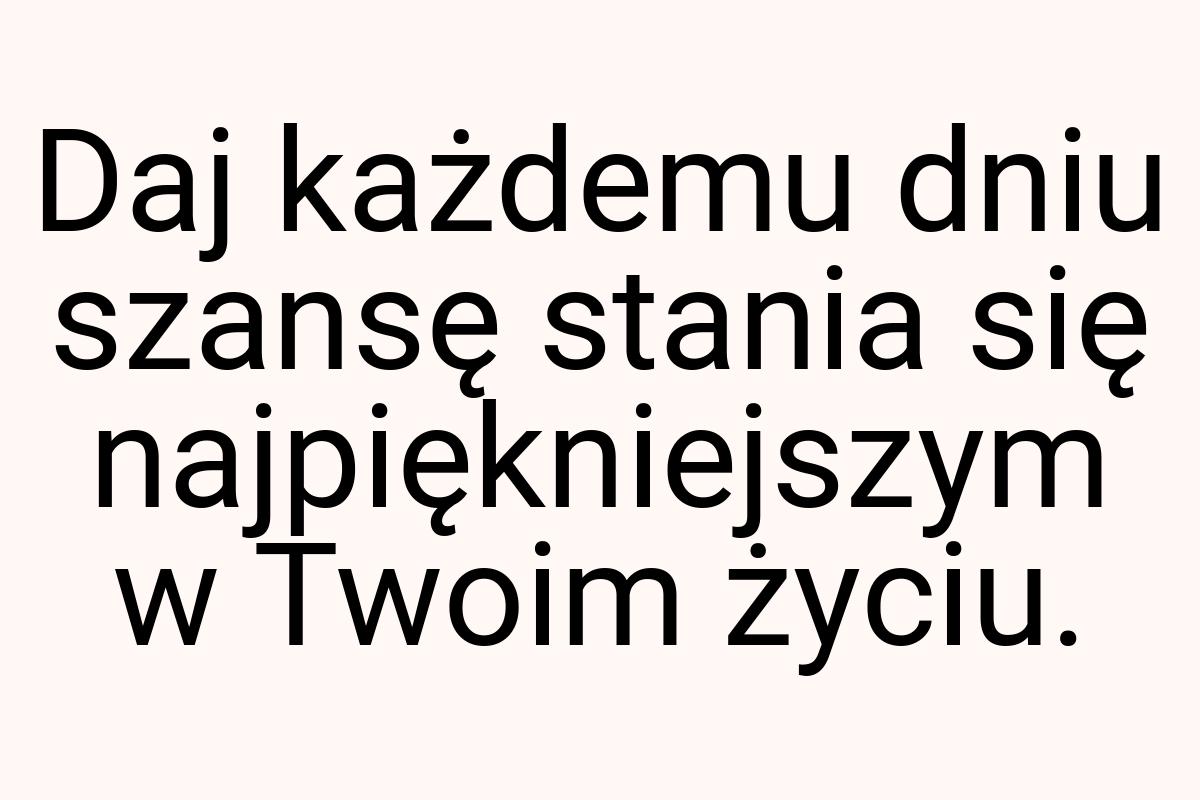 Daj każdemu dniu szansę stania się najpiękniejszym w Twoim życiu.